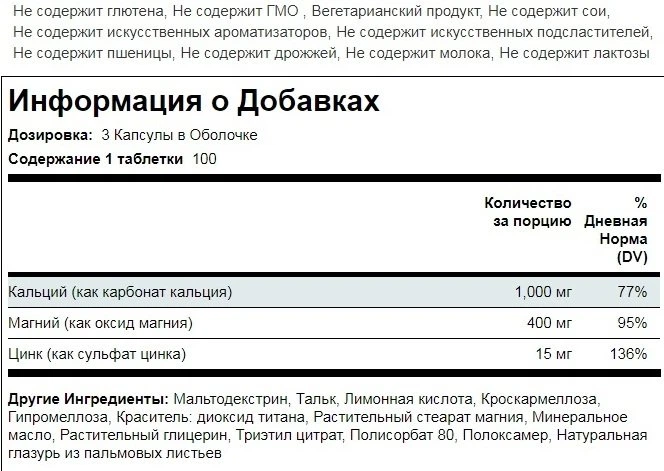 Не содержит глютена, Не содержит ГМО , Вегетарианский продукт, Не содержит сои, Не содержит искусственных ароматизаторов, Не содержит искусственных подсластителей, Не содержит пшеницы, Не содержит дрожжей, Не содержит молока, Не содержит лактозы

Информация о Добавках

Дозировка: 3 Капсулы в Оболочке

Содержание 1 таблетки 100

| | Количество за порцию | % Дневная Норма (DV) |
|---|---|---|
| Кальций (как карбонат кальция) | 1,000 мг | 77% |
| Магний (как оксид магния) | 400 мг | 95% |
| Цинк (как сульфат цинка) | 15 мг | 136% |

Другие Ингредиенты: Мальтодекстрин, Тальк, Лимонная кислота, Кроскармеллоза, Гипромеллоза, Краситель: диоксид титана, Растительный стеарат магния, Минеральное масло, Растительный глицерин, Триэтил цитрат, Полисорбат 80, Полоксамер, Натуральная глазурь из пальмовых листьев